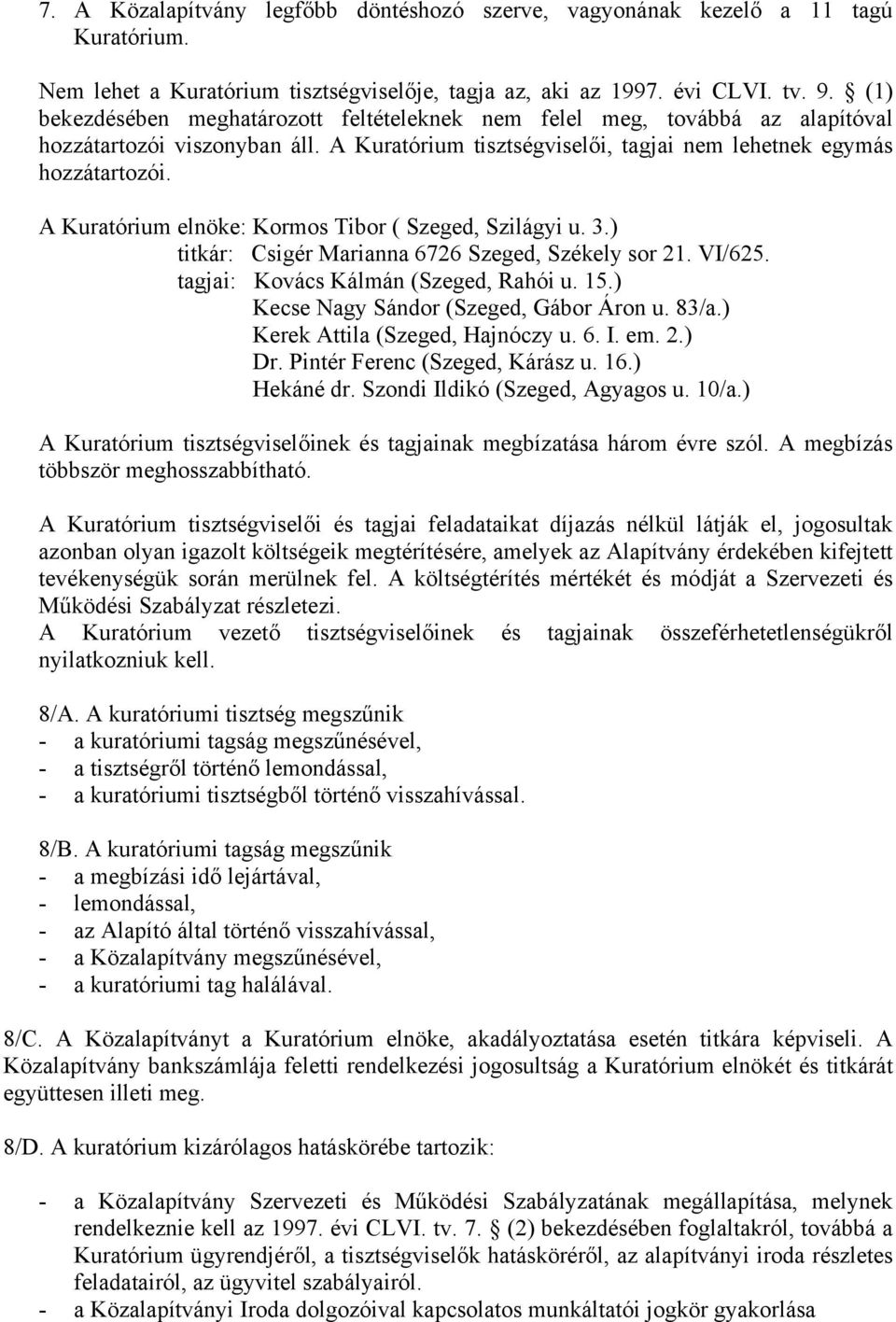 7. A Közalapítvány legfőbb döntéshozó szerve, vagyonának kezelő a 11 tagú Kuratórium.

Nem lehet a Kuratórium tisztségviselője, tagja az, aki az 1997. évi CLVI. tv. 9. § (1) bekezdésében meghatározott feltételeknek nem felel meg, továbbá az alapítóval hozzátartozói viszonyban áll. A Kuratórium tisztségviselői, tagjai nem lehetnek egymás hozzátartozói.

A Kuratórium elnöke: Kormos Tibor ( Szeged, Szilágyi u. 3.)
titkár: Csigér Marianna 6726 Szeged, Székely sor 21. VI/625.
tagjai: Kovács Kálmán (Szeged, Rahói u. 15.)
Kecse Nagy Sándor (Szeged, Gábor Áron u. 83/a.)
Kerek Attila (Szeged, Hajnóczy u. 6. I. em. 2.)
Dr. Pintér Ferenc (Szeged, Kárász u. 16.)
Hekáné dr. Szondi Ildikó (Szeged, Agyagos u. 10/a.)

A Kuratórium tisztségviselőinek és tagjainak megbízatása három évre szól. A megbízás többször meghosszabbítható.

A Kuratórium tisztségviselői és tagjai feladataikat díjazás nélkül látják el, jogosultak azonban olyan igazolt költségeik megtérítésére, amelyek az Alapítvány érdekében kifejtett tevékenységük során merülnek fel. A költségtérítés mértékét és módját a Szervezeti és Működési Szabályzat részletezi.
A Kuratórium vezető tisztségviselőinek és tagjainak összeférhetetlenségükről nyilatkozniuk kell.

8/A. A kuratóriumi tisztség megszűnik
- a kuratóriumi tagság megszűnésével,
- a tisztségről történő lemondással,
- a kuratóriumi tisztségből történő visszahívással.

8/B. A kuratóriumi tagság megszűnik
- a megbízási idő lejártával,
- lemondással,
- az Alapító által történő visszahívással,
- a Közalapítvány megszűnésével,
- a kuratóriumi tag halálával.

8/C. A Közalapítványt a Kuratórium elnöke, akadályoztatása esetén titkára képviseli. A Közalapítvány bankszámlája feletti rendelkezési jogosultság a Kuratórium elnökét és titkárát együttesen illeti meg.

8/D. A kuratórium kizárólagos hatáskörébe tartozik:

- a Közalapítvány Szervezeti és Működési Szabályzatának megállapítása, melynek rendelkeznie kell az 1997. évi CLVI. tv. 7. § (2) bekezdésében foglaltakról, továbbá a Kuratórium ügyrendjéről, a tisztségviselők hatásköréről, az alapítványi iroda részletes feladatairól, az ügyvitel szabályairól.
- a Közalapítványi Iroda dolgozóival kapcsolatos munkáltatói jogkör gyakorlása